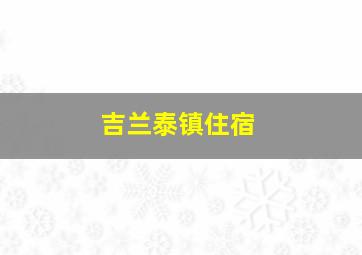 吉兰泰镇住宿